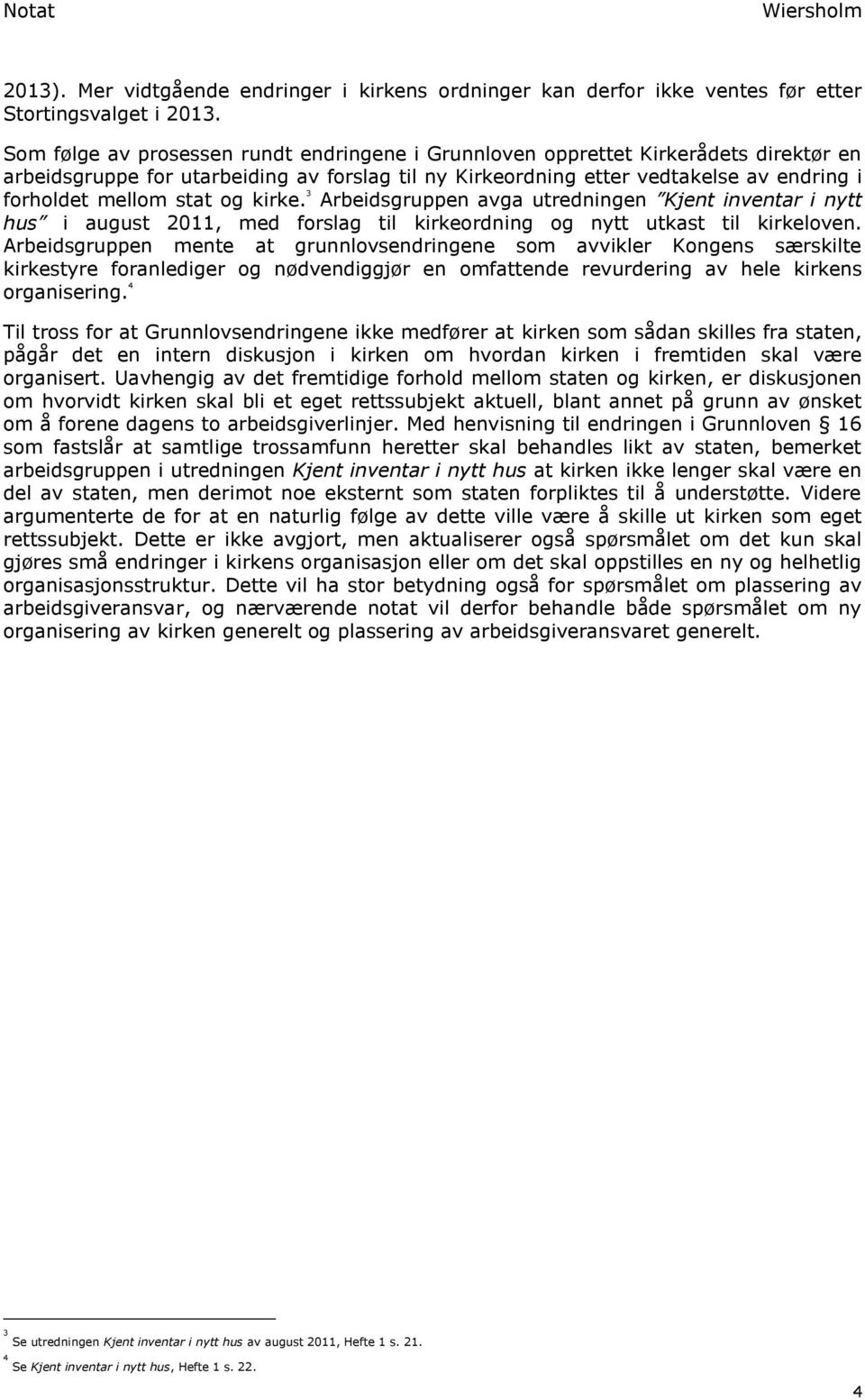 Notat Wiersholm

2013). Mer vidtgående endringer i kirkens ordninger kan derfor ikke ventes før etter Stortingsvalget i 2013.

Som følge av prosessen rundt endringene i Grunnloven opprettet Kirkerådets direktør en arbeidsgruppe for utarbeiding av forslag til ny Kirkeordning etter vedtakelse av endring i forholdet mellom stat og kirke.$^3$ Arbeidsgruppen avga utredningen "Kjent inventar i nytt hus" i august 2011, med forslag til kirkeordning og nytt utkast til kirkeloven. Arbeidsgruppen mente at grunnlovsendringene som avvikler Kongens særskilte kirkestyre foranlediger og nødvendiggjør en omfattende revurdering av hele kirkens organisering.$^4$

Til tross for at Grunnlovsendringene ikke medfører at kirken som sådan skilles fra staten, pågår det en intern diskusjon i kirken om hvordan kirken i fremtiden skal være organisert. Uavhengig av det fremtidige forhold mellom staten og kirken, er diskusjonen om hvorvidt kirken skal bli et eget rettssubjekt aktuell, blant annet på grunn av ønsket om å forene dagens to arbeidsgiverlinjer. Med henvisning til endringen i Grunnloven § 16 som fastslår at samtlige trossamfunn heretter skal behandles likt av staten, bemerket arbeidsgruppen i utredningen Kjent inventar i nytt hus at kirken ikke lenger skal være en del av staten, men derimot noe eksternt som staten forpliktes til å understøtte. Videre argumenterte de for at en naturlig følge av dette ville være å skille ut kirken som eget rettssubjekt. Dette er ikke avgjort, men aktualiserer også spørsmålet om det kun skal gjøres små endringer i kirkens organisasjon eller om det skal oppstilles en ny og helhetlig organisasjonsstruktur. Dette vil ha stor betydning også for spørsmålet om plassering av arbeidsgiveransvar, og nærværende notat vil derfor behandle både spørsmålet om ny organisering av kirken generelt og plassering av arbeidsgiveransvaret generelt.

$^3$ Se utredningen Kjent inventar i nytt hus av august 2011, Hefte 1 s. 21.
$^4$ Se Kjent inventar i nytt hus, Hefte 1 s. 22.

4